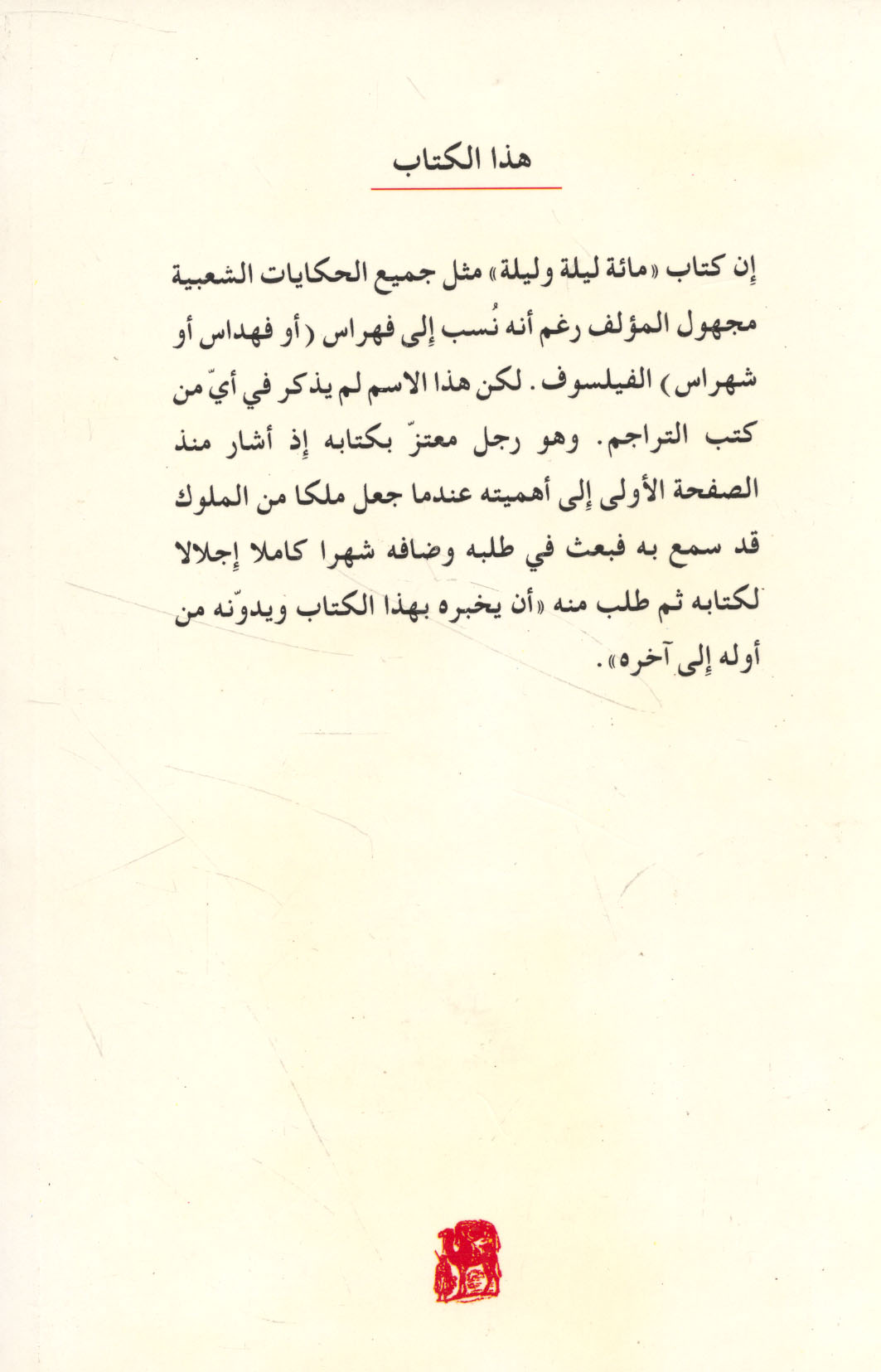 هذا الكتاب

إن كتاب «مائة ليلة وليلة» مثل جميع الحكايات الشعبية مجهول المؤلف رغم أنه نُسب إلى فهراس (أو فهداس أو شهراس) الفيلسوف. لكن هذا الاسم لم يذكر في أيّ من كتب التراجم. وهو رجل معتزّ بكتابه إذ أشار منذ الصفحة الأولى إلى أهميته عندما جعل ملكا من الملوك قد سمع به فبعث في طلبه وضافه شهرا كاملا إجلالا لكتابه ثم طلب منه «أن يخبره بهذا الكتاب ويدوّنه من أوله إلى آخره».